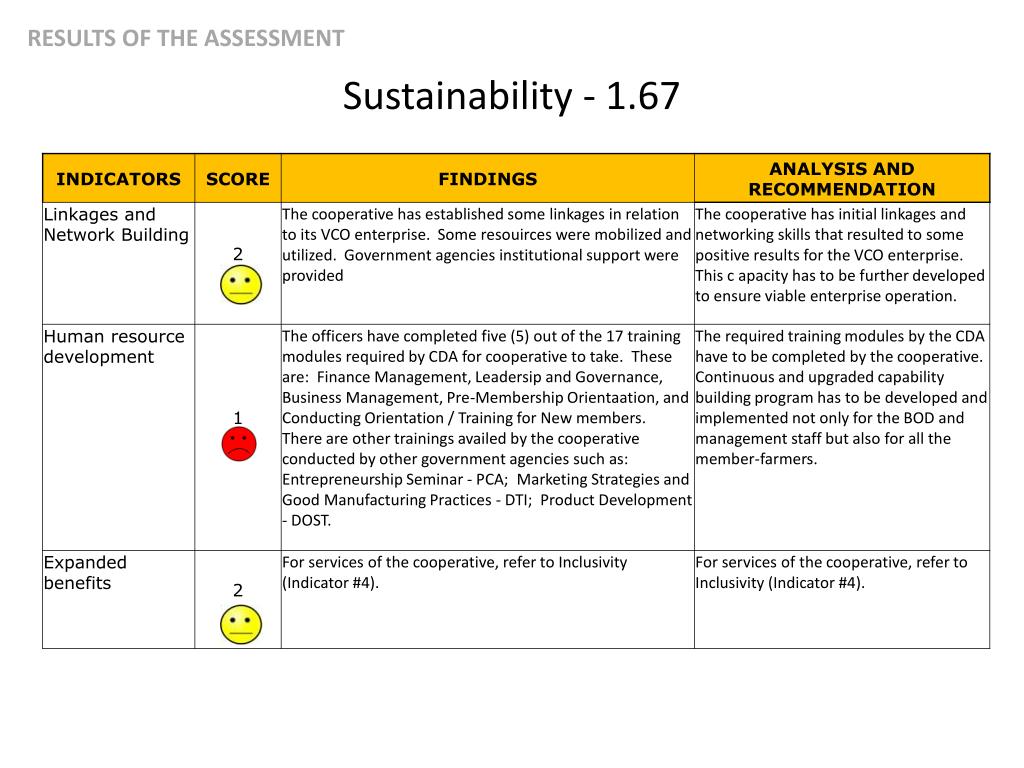 RESULTS OF THE ASSESSMENT

Sustainability - 1.67

| INDICATORS | SCORE | FINDINGS | ANALYSIS AND RECOMMENDATION |
|---|---|---|---|
| Linkages and Network Building | 2 | The cooperative has established some linkages in relation to its VCO enterprise. Some resouirces were mobilized and utilized. Government agencies institutional support were provided | The cooperative has initial linkages and networking skills that resulted to some positive results for the VCO enterprise. This c apacity has to be further developed to ensure viable enterprise operation. |
| Human resource development | 1 | The officers have completed five (5) out of the 17 training modules required by CDA for cooperative to take. These are: Finance Management, Leadersip and Governance, Business Management, Pre-Membership Orientaation, and Conducting Orientation / Training for New members. There are other trainings availed by the cooperative conducted by other government agencies such as: Entrepreneurship Seminar - PCA; Marketing Strategies and Good Manufacturing Practices - DTI; Product Development - DOST. | The required training modules by the CDA have to be completed by the cooperative. Continuous and upgraded capability building program has to be developed and implemented not only for the BOD and management staff but also for all the member-farmers. |
| Expanded benefits | 2 | For services of the cooperative, refer to Inclusivity (Indicator #4). | For services of the cooperative, refer to Inclusivity (Indicator #4). |